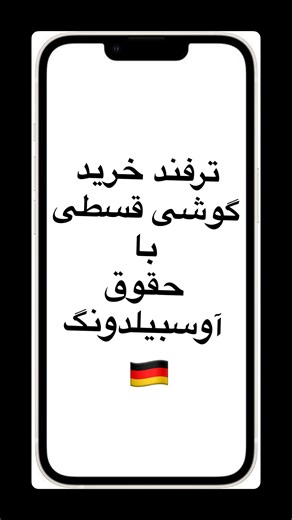 ترفند خرید
گوشی قسطی
با
حقوق
آوسبیلدونگ
🇩🇪